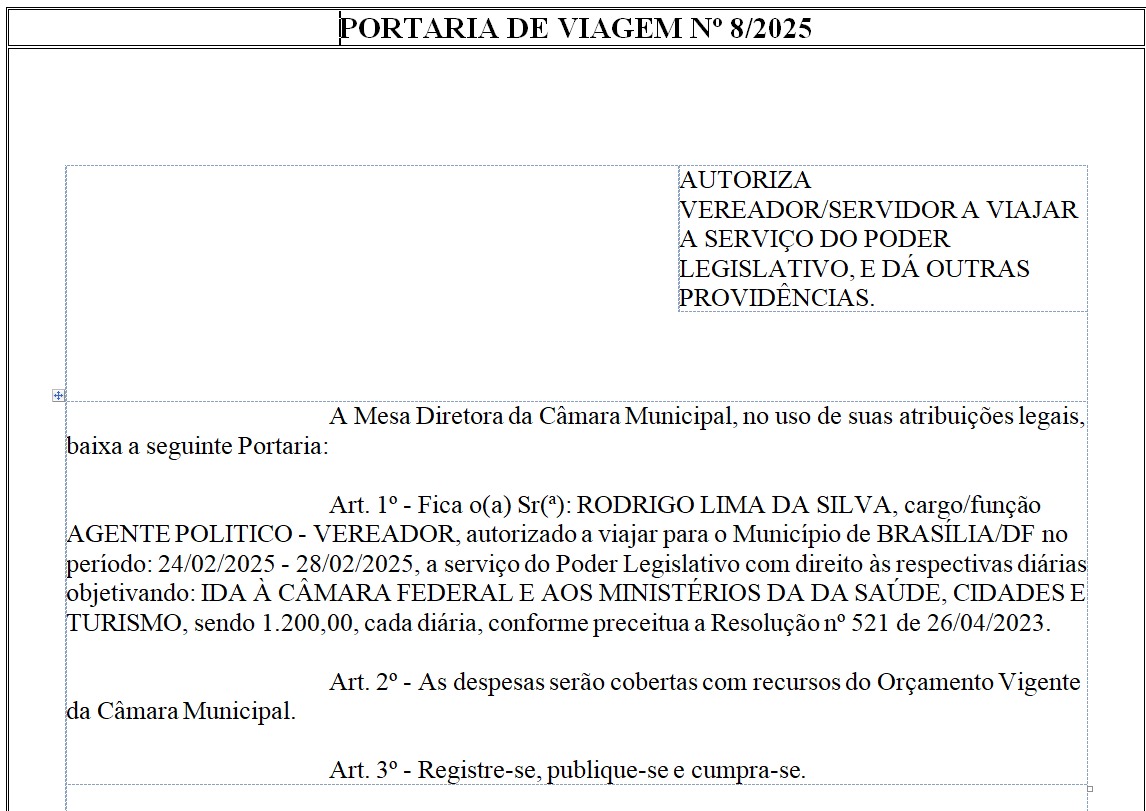 PORTARIA DE VIAGEM Nº 8/2025

AUTORIZA VEREADOR/SERVIDOR A VIAJAR A SERVIÇO DO PODER LEGISLATIVO, E DÁ OUTRAS PROVIDÊNCIAS.

A Mesa Diretora da Câmara Municipal, no uso de suas atribuições legais, baixa a seguinte Portaria:

Art. 1º - Fica o(a) Sr(ª): RODRIGO LIMA DA SILVA, cargo/função AGENTE POLITICO - VEREADOR, autorizado a viajar para o Município de BRASÍLIA/DF no período: 24/02/2025 - 28/02/2025, a serviço do Poder Legislativo com direito às respectivas diárias objetivando: IDA À CÂMARA FEDERAL E AOS MINISTÉRIOS DA DA SAÚDE, CIDADES E TURISMO, sendo 1.200,00, cada diária, conforme preceitua a Resolução nº 521 de 26/04/2023.

Art. 2º - As despesas serão cobertas com recursos do Orçamento Vigente da Câmara Municipal.

Art. 3º - Registre-se, publique-se e cumpra-se.